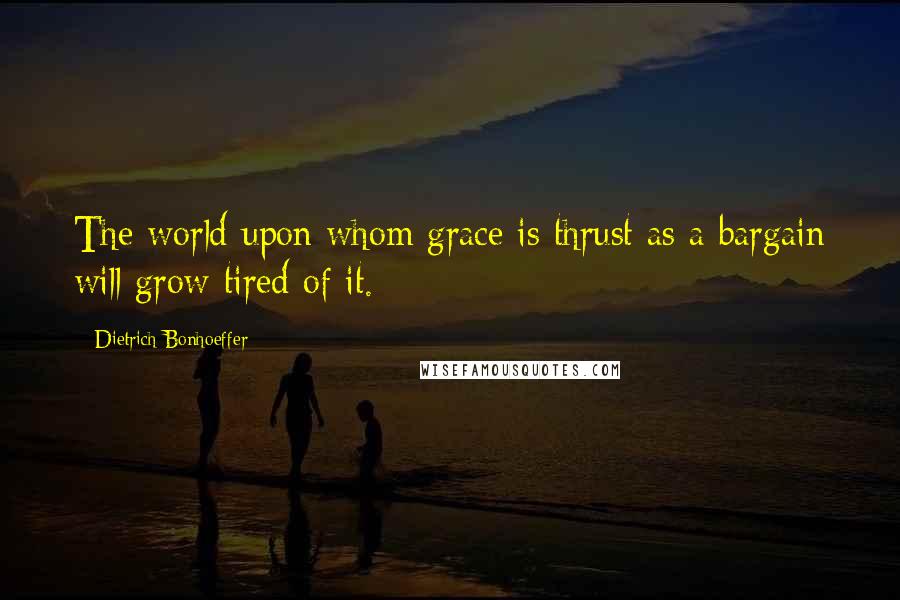 The world upon whom grace is thrust as a bargain will grow tired of it.

Dietrich Bonhoeffer

WISEFAMOUSQUOTES.COM